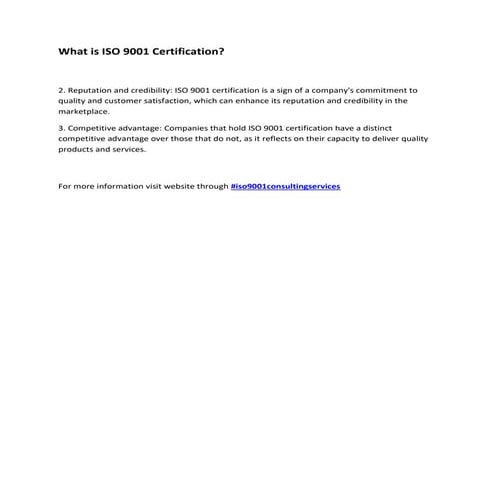 What is ISO 9001 Certification?

2. Reputation and credibility: ISO 9001 certification is a sign of a company's commitment to quality and customer satisfaction, which can enhance its reputation and credibility in the marketplace.

3. Competitive advantage: Companies that hold ISO 9001 certification have a distinct competitive advantage over those that do not, as it reflects on their capacity to deliver quality products and services.

For more information visit website through #iso9001consultingservices